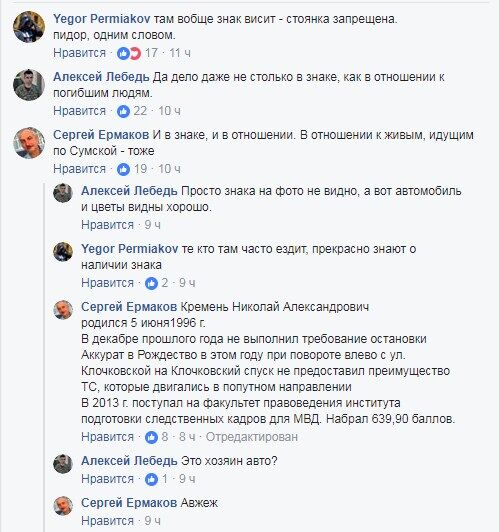 Yegor Permiakov там вобще знак висит - стоянка запрещена. пидор, одним словом.
Нравится · 17 · 11 ч

Алексей Лебедь Да дело даже не столько в знаке, как в отношении к погибшим людям.
Нравится · 22 · 10 ч

Сергей Ермаков И в знаке, и в отношении. В отношении к живым, идущим по Сумской - тоже
Нравится · 19 · 10 ч

Алексей Лебедь Просто знака на фото не видно, а вот автомобиль и цветы видны хорошо.
Нравится · 9 ч

Yegor Permiakov те кто там часто ездит, прекрасно знают о наличии знака
Нравится · 2 · 9 ч

Сергей Ермаков Кремень Николай Александрович
родился 5 июня1996 г.
В декабре прошлого года не выполнил требование остановки
Аккурат в Рождество в этом году при повороте влево с ул. Клочковской на Клочковский спуск не предоставил преимущество ТС, которые двигались в попутном направлении
В 2013 г. поступал на факультет правоведения института подготовки следственных кадров для МВД. Набрал 639,90 баллов.
Нравится · 8 · 8 ч · Отредактирован

Алексей Лебедь Это хозяин авто?
Нравится · 1 · 9 ч

Сергей Ермаков Авжеж
Нравится · 9 ч